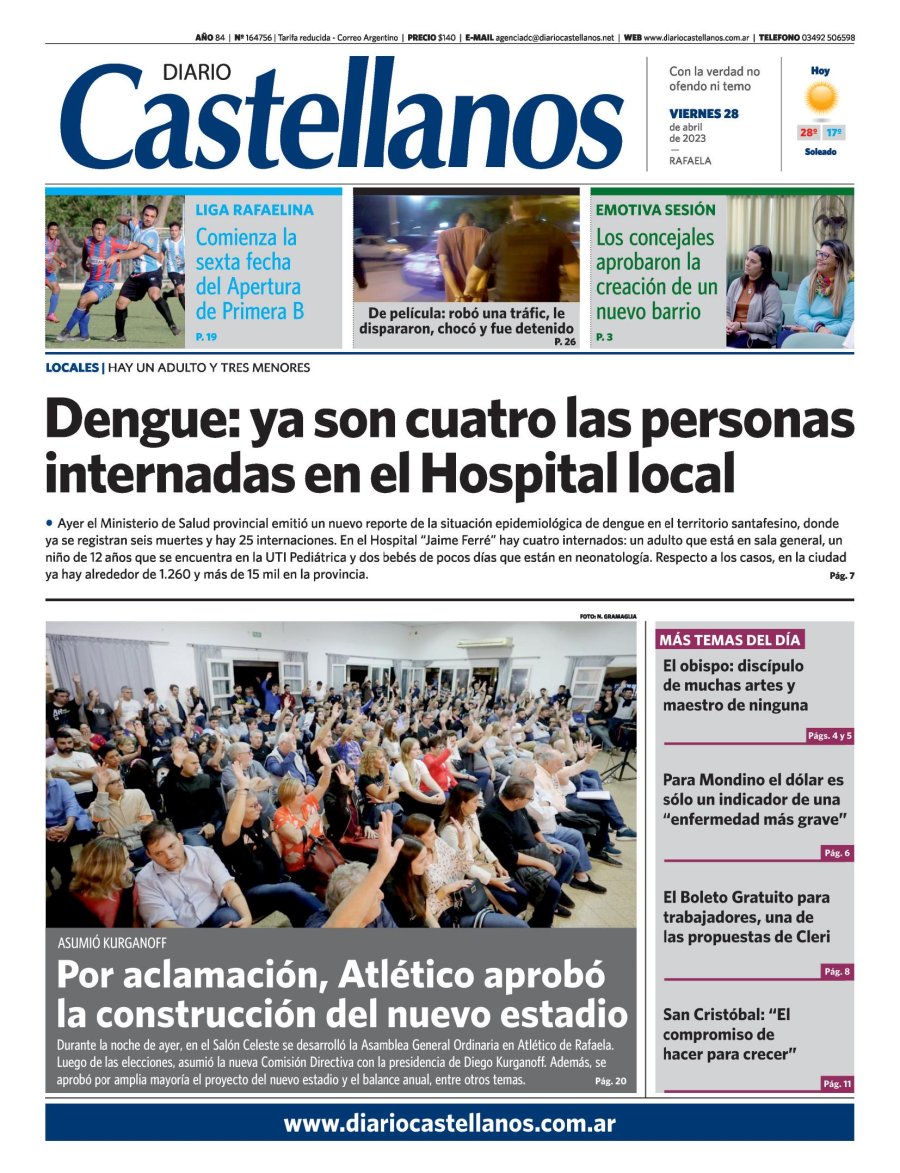 AÑO 84 | Nº 164756 | Tarifa reducida - Correo Argentino | PRECIO $140 | E-MAIL agenciadc@diariocastellanos.net | WEB www.diariocastellanos.com.ar | TELEFONO 03492 506598

DIARIO Castellanos

Con la verdad no ofendo ni temo

VIERNES 28 de abril de 2023 — RAFAELA

Hoy
28º 17º
Soleado

LIGA RAFAELINA
Comienza la sexta fecha del Apertura de Primera B
P. 19

De película: robó una tráfic, le dispararon, chocó y fue detenido
P. 26

EMOTIVA SESIÓN
Los concejales aprobaron la creación de un nuevo barrio
P. 3

LOCALES | HAY UN ADULTO Y TRES MENORES

Dengue: ya son cuatro las personas internadas en el Hospital local

• Ayer el Ministerio de Salud provincial emitió un nuevo reporte de la situación epidemiológica de dengue en el territorio santafesino, donde ya se registran seis muertes y hay 25 internaciones. En el Hospital "Jaime Ferré" hay cuatro internados: un adulto que está en sala general, un niño de 12 años que se encuentra en la UTI Pediátrica y dos bebés de pocos días que están en neonatología. Respecto a los casos, en la ciudad ya hay alrededor de 1.260 y más de 15 mil en la provincia. Pág. 7

FOTO: N. GRAMAGLIA

ASUMIÓ KURGANOFF
Por aclamación, Atlético aprobó la construcción del nuevo estadio
Durante la noche de ayer, en el Salón Celeste se desarrolló la Asamblea General Ordinaria en Atlético de Rafaela. Luego de las elecciones, asumió la nueva Comisión Directiva con la presidencia de Diego Kurganoff. Además, se aprobó por amplia mayoría el proyecto del nuevo estadio y el balance anual, entre otros temas. Pág. 20

MÁS TEMAS DEL DÍA
El obispo: discípulo de muchas artes y maestro de ninguna
Págs. 4 y 5

Para Mondino el dólar es sólo un indicador de una "enfermedad más grave"
Pág. 6

El Boleto Gratuito para trabajadores, una de las propuestas de Cleri
Pág. 8

San Cristóbal: "El compromiso de hacer para crecer"
Pág. 11

www.diariocastellanos.com.ar